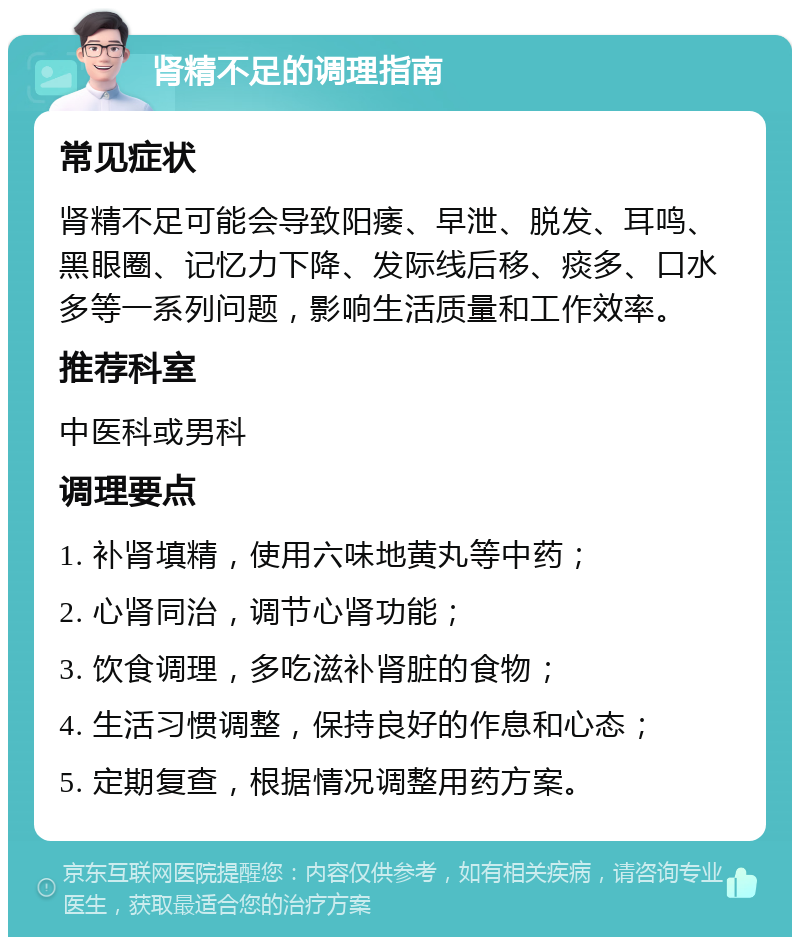 肾精不足的调理指南

常见症状

肾精不足可能会导致阳痿、早泄、脱发、耳鸣、黑眼圈、记忆力下降、发际线后移、痰多、口水多等一系列问题，影响生活质量和工作效率。

推荐科室

中医科或男科

调理要点

1. 补肾填精，使用六味地黄丸等中药；

2. 心肾同治，调节心肾功能；

3. 饮食调理，多吃滋补肾脏的食物；

4. 生活习惯调整，保持良好的作息和心态；

5. 定期复查，根据情况调整用药方案。

京东互联网医院提醒您：内容仅供参考，如有相关疾病，请咨询专业医生，获取最适合您的治疗方案